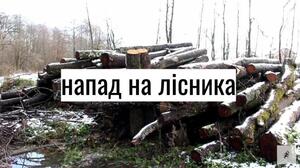 напад на лісника